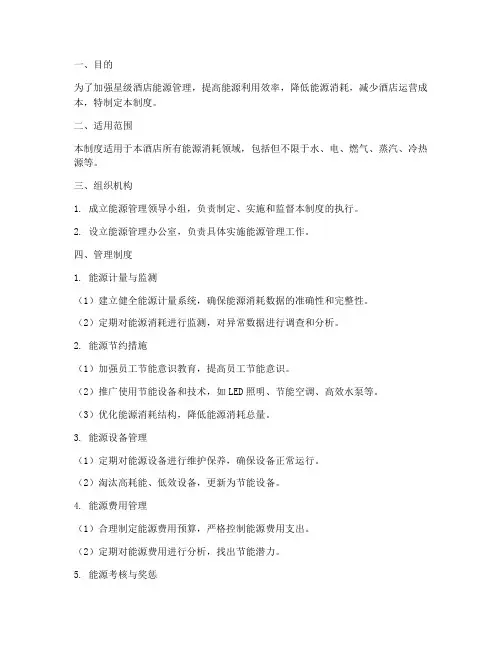 一、目的

为了加强星级酒店能源管理，提高能源利用效率，降低能源消耗，减少酒店运营成本，特制定本制度。

二、适用范围

本制度适用于本酒店所有能源消耗领域，包括但不限于水、电、燃气、蒸汽、冷热源等。

三、组织机构

1. 成立能源管理领导小组，负责制定、实施和监督本制度的执行。

2. 设立能源管理办公室，负责具体实施能源管理工作。

四、管理制度

1. 能源计量与监测

（1）建立健全能源计量系统，确保能源消耗数据的准确性和完整性。

（2）定期对能源消耗进行监测，对异常数据进行调查和分析。

2. 能源节约措施

（1）加强员工节能意识教育，提高员工节能意识。

（2）推广使用节能设备和技术，如LED照明、节能空调、高效水泵等。

（3）优化能源消耗结构，降低能源消耗总量。

3. 能源设备管理

（1）定期对能源设备进行维护保养，确保设备正常运行。

（2）淘汰高耗能、低效设备，更新为节能设备。

4. 能源费用管理

（1）合理制定能源费用预算，严格控制能源费用支出。

（2）定期对能源费用进行分析，找出节能潜力。

5. 能源考核与奖惩